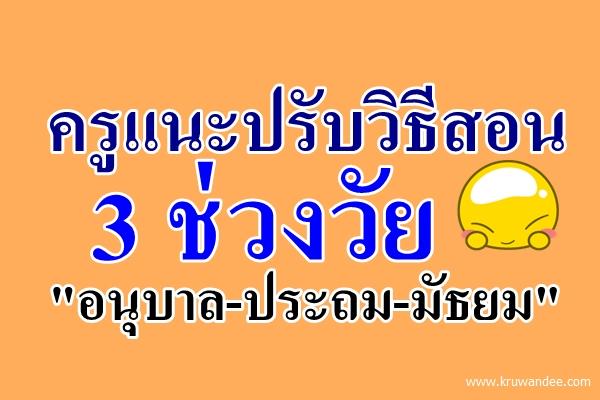 ครูแนะปรับวิธีสอน
3 ช่วงวัย
"อนุบาล-ประถม-มัธยม"

www.kruwandee.com